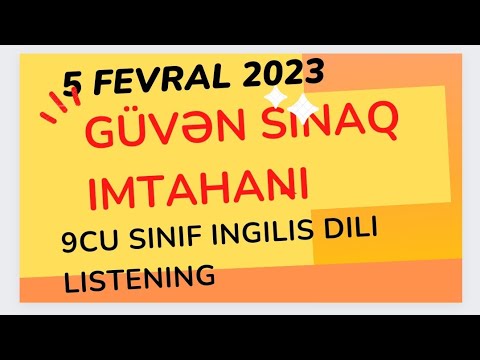 5 FEVRAL 2023

GÜVƏN SINAQ IMTAHANI

9CU SINIF INGILIS DILI LISTENING